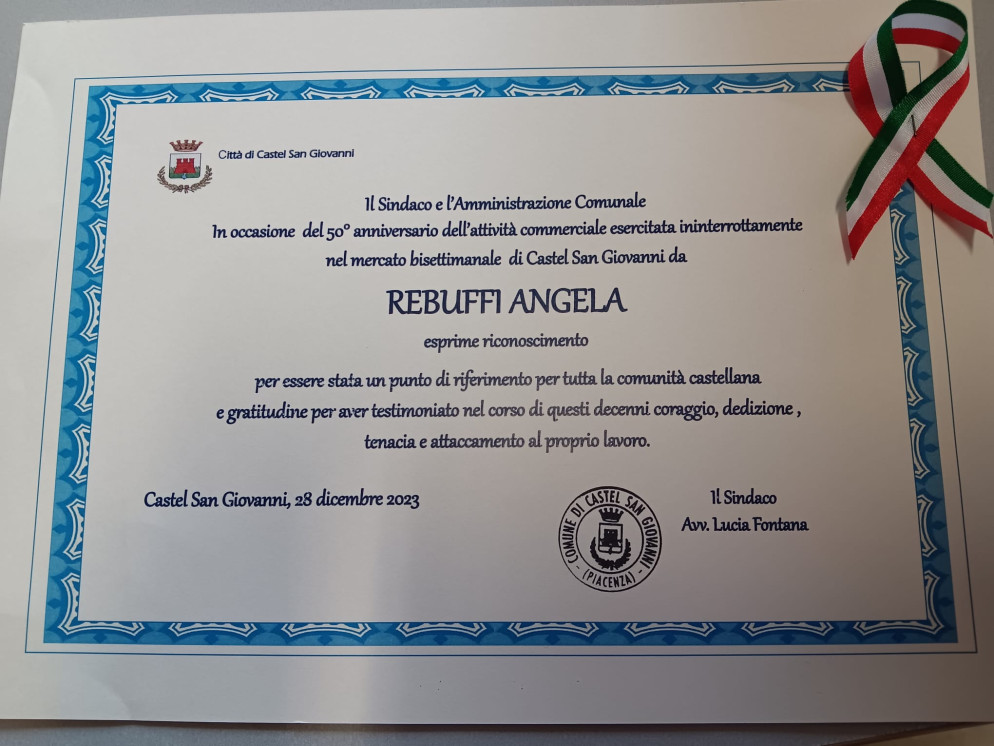 Città di Castel San Giovanni

Il Sindaco e l'Amministrazione Comunale
In occasione del 50° anniversario dell'attività commerciale esercitata ininterrottamente
nel mercato bisettimanale di Castel San Giovanni da

REBUFFI ANGELA

esprime riconoscimento

per essere stata un punto di riferimento per tutta la comunità castellana
e gratitudine per aver testimoniato nel corso di questi decenni coraggio, dedizione ,
tenacia e attaccamento al proprio lavoro.

Castel San Giovanni, 28 dicembre 2023

COMUNE DI CASTEL SAN GIOVANNI
(PIACENZA)

Il Sindaco
Avv. Lucia Fontana